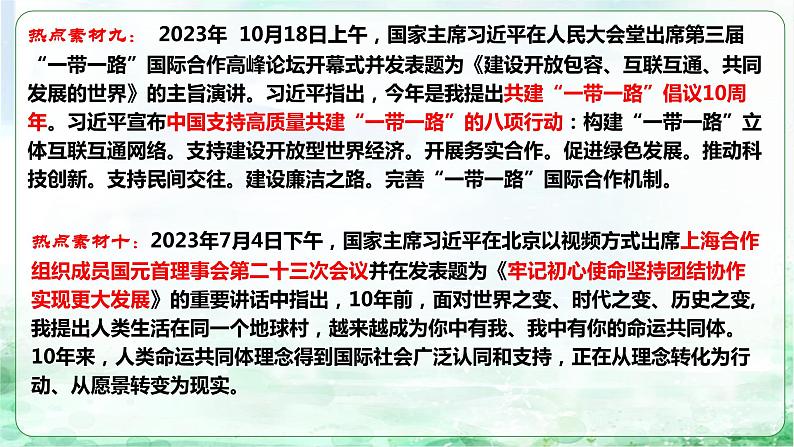 热点素材九： 2023年 10月18日上午，国家主席习近平在人民大会堂出席第三届“一带一路”国际合作高峰论坛开幕式并发表题为《建设开放包容、互联互通、共同发展的世界》的主旨演讲。习近平指出，今年是我提出共建“一带一路”倡议10周年。习近平宣布中国支持高质量共建“一带一路”的八项行动：构建“一带一路”立体互联互通网络。支持建设开放型世界经济。开展务实合作。促进绿色发展。推动科技创新。支持民间交往。建设廉洁之路。完善“一带一路”国际合作机制。

热点素材十：2023年7月4日下午，国家主席习近平在北京以视频方式出席上海合作组织成员国元首理事会第二十三次会议并在发表题为《牢记初心使命坚持团结协作实现更大发展》的重要讲话中指出，10年前，面对世界之变、时代之变、历史之变，我提出人类生活在同一个地球村，越来越成为你中有我、我中有你的命运共同体。10年来，人类命运共同体理念得到国际社会广泛认同和支持，正在从理念转化为行动、从愿景转变为现实。